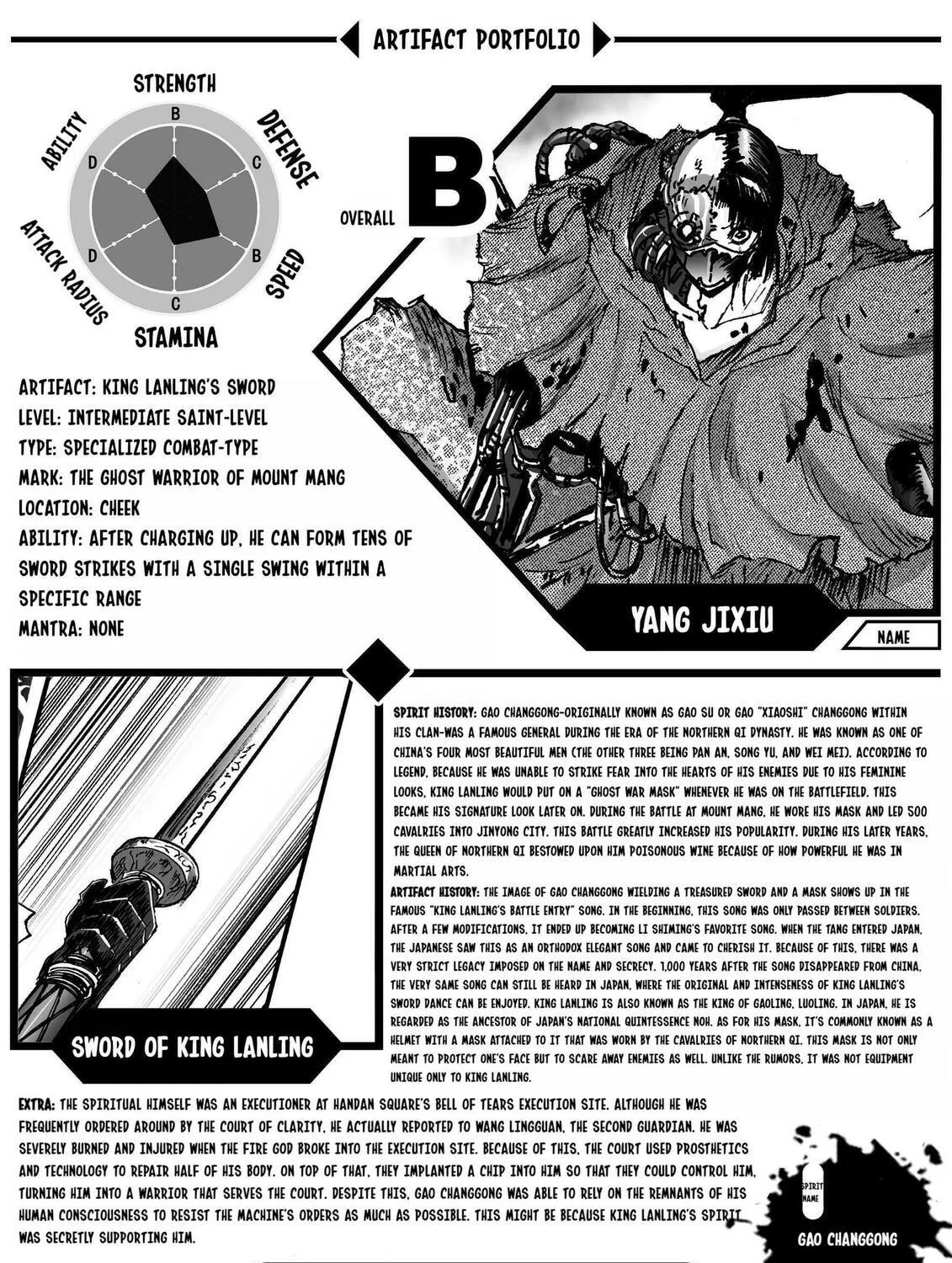 ARTIFACT PORTFOLIO

STRENGTH
DEFENSE
SPEED
STAMINA
ATTACK RADIUS
ABILITY
B
C
B
C
D
D

OVERALL B

ARTIFACT: KING LANLING'S SWORD
LEVEL: INTERMEDIATE SAINT-LEVEL
TYPE: SPECIALIZED COMBAT-TYPE
MARK: THE GHOST WARRIOR OF MOUNT MANG
LOCATION: CHEEK
ABILITY: AFTER CHARGING UP, HE CAN FORM TENS OF SWORD STRIKES WITH A SINGLE SWING WITHIN A SPECIFIC RANGE
MANTRA: NONE

YANG JIXIU
NAME

SWORD OF KING LANLING

SPIRIT HISTORY: GAO CHANGGONG-ORIGINALLY KNOWN AS GAO SU OR GAO "XIAOSHI" CHANGGONG WITHIN HIS CLAN-WAS A FAMOUS GENERAL DURING THE ERA OF THE NORTHERN QI DYNASTY. HE WAS KNOWN AS ONE OF CHINA'S FOUR MOST BEAUTIFUL MEN (THE OTHER THREE BEING PAN AN, SONG YU, AND WEI MEI). ACCORDING TO LEGEND, BECAUSE HE WAS UNABLE TO STRIKE FEAR INTO THE HEARTS OF HIS ENEMIES DUE TO HIS FEMININE LOOKS, KING LANLING WOULD PUT ON A "GHOST WAR MASK" WHENEVER HE WAS ON THE BATTLEFIELD. THIS BECAME HIS SIGNATURE LOOK LATER ON. DURING THE BATTLE AT MOUNT MANG, HE WORE HIS MASK AND LED 500 CAVALRIES INTO JINYONG CITY. THIS BATTLE GREATLY INCREASED HIS POPULARITY. DURING HIS LATER YEARS, THE QUEEN OF NORTHERN QI BESTOWED UPON HIM POISONOUS WINE BECAUSE OF HOW POWERFUL HE WAS IN MARTIAL ARTS.

ARTIFACT HISTORY: THE IMAGE OF GAO CHANGGONG WIELDING A TREASURED SWORD AND A MASK SHOWS UP IN THE FAMOUS "KING LANLING'S BATTLE ENTRY" SONG. IN THE BEGINNING, THIS SONG WAS ONLY PASSED BETWEEN SOLDIERS. AFTER A FEW MODIFICATIONS, IT ENDED UP BECOMING LI SHIMING'S FAVORITE SONG. WHEN THE TANG ENTERED JAPAN, THE JAPANESE SAW THIS AS AN ORTHODOX ELEGANT SONG AND CAME TO CHERISH IT. BECAUSE OF THIS, THERE WAS A VERY STRICT LEGACY IMPOSED ON THE NAME AND SECRECY. 1,000 YEARS AFTER THE SONG DISAPPEARED FROM CHINA, THE VERY SAME SONG CAN STILL BE HEARD IN JAPAN, WHERE THE ORIGINAL AND INTENSENESS OF KING LANLING'S SWORD DANCE CAN BE ENJOYED. KING LANLING IS ALSO KNOWN AS THE KING OF GAOLING, LUOLING. IN JAPAN, HE IS REGARDED AS THE ANCESTOR OF JAPAN'S NATIONAL QUINTESSENCE NOH. AS FOR HIS MASK, IT'S COMMONLY KNOWN AS A HELMET WITH A MASK ATTACHED TO IT THAT WAS WORN BY THE CAVALRIES OF NORTHERN QI. THIS MASK IS NOT ONLY MEANT TO PROTECT ONE'S FACE BUT TO SCARE AWAY ENEMIES AS WELL. UNLIKE THE RUMORS, IT WAS NOT EQUIPMENT UNIQUE ONLY TO KING LANLING.

EXTRA: THE SPIRITUAL HIMSELF WAS AN EXECUTIONER AT HANDAN SQUARE'S BELL OF TEARS EXECUTION SITE. ALTHOUGH HE WAS FREQUENTLY ORDERED AROUND BY THE COURT OF CLARITY, HE ACTUALLY REPORTED TO WANG LINGGUAN, THE SECOND GUARDIAN. HE WAS SEVERELY BURNED AND INJURED WHEN THE FIRE GOD BROKE INTO THE EXECUTION SITE. BECAUSE OF THIS, THE COURT USED PROSTHETICS AND TECHNOLOGY TO REPAIR HALF OF HIS BODY. ON TOP OF THAT, THEY IMPLANTED A CHIP INTO HIM SO THAT THEY COULD CONTROL HIM, TURNING HIM INTO A WARRIOR THAT SERVES THE COURT. DESPITE THIS, GAO CHANGGONG WAS ABLE TO RELY ON THE REMNANTS OF HIS HUMAN CONSCIOUSNESS TO RESIST THE MACHINE'S ORDERS AS MUCH AS POSSIBLE. THIS MIGHT BE BECAUSE KING LANLING'S SPIRIT WAS SECRETLY SUPPORTING HIM.

SPIRIT NAME
GAO CHANGGONG